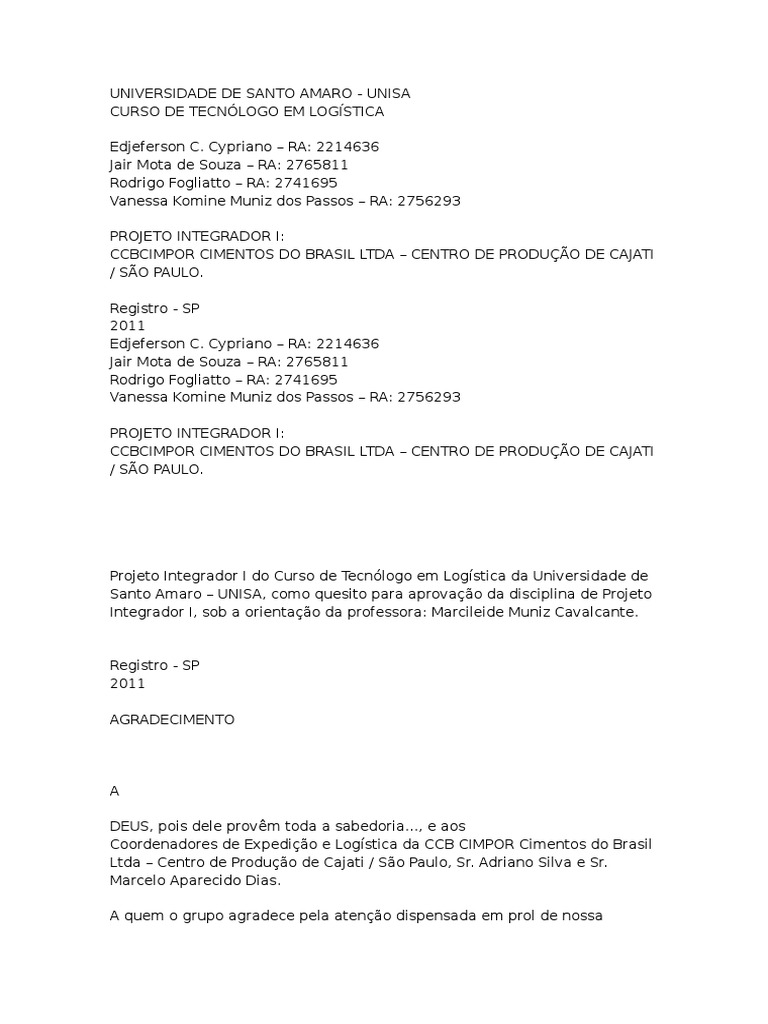 UNIVERSIDADE DE SANTO AMARO - UNISA
CURSO DE TECNÓLOGO EM LOGÍSTICA

Edjeferson C. Cypriano – RA: 2214636
Jair Mota de Souza – RA: 2765811
Rodrigo Fogliatto – RA: 2741695
Vanessa Komine Muniz dos Passos – RA: 2756293

PROJETO INTEGRADOR I:
CCBCIMPOR CIMENTOS DO BRASIL LTDA – CENTRO DE PRODUÇÃO DE CAJATI / SÃO PAULO.

Registro - SP
2011
Edjeferson C. Cypriano – RA: 2214636
Jair Mota de Souza – RA: 2765811
Rodrigo Fogliatto – RA: 2741695
Vanessa Komine Muniz dos Passos – RA: 2756293

PROJETO INTEGRADOR I:
CCBCIMPOR CIMENTOS DO BRASIL LTDA – CENTRO DE PRODUÇÃO DE CAJATI / SÃO PAULO.

Projeto Integrador I do Curso de Tecnólogo em Logística da Universidade de Santo Amaro – UNISA, como quesito para aprovação da disciplina de Projeto Integrador I, sob a orientação da professora: Marcileide Muniz Cavalcante.

Registro - SP
2011

AGRADECIMENTO

A

DEUS, pois dele provêm toda a sabedoria..., e aos
Coordenadores de Expedição e Logística da CCB CIMPOR Cimentos do Brasil Ltda – Centro de Produção de Cajati / São Paulo, Sr. Adriano Silva e Sr. Marcelo Aparecido Dias.

A quem o grupo agradece pela atenção dispensada em prol de nossa